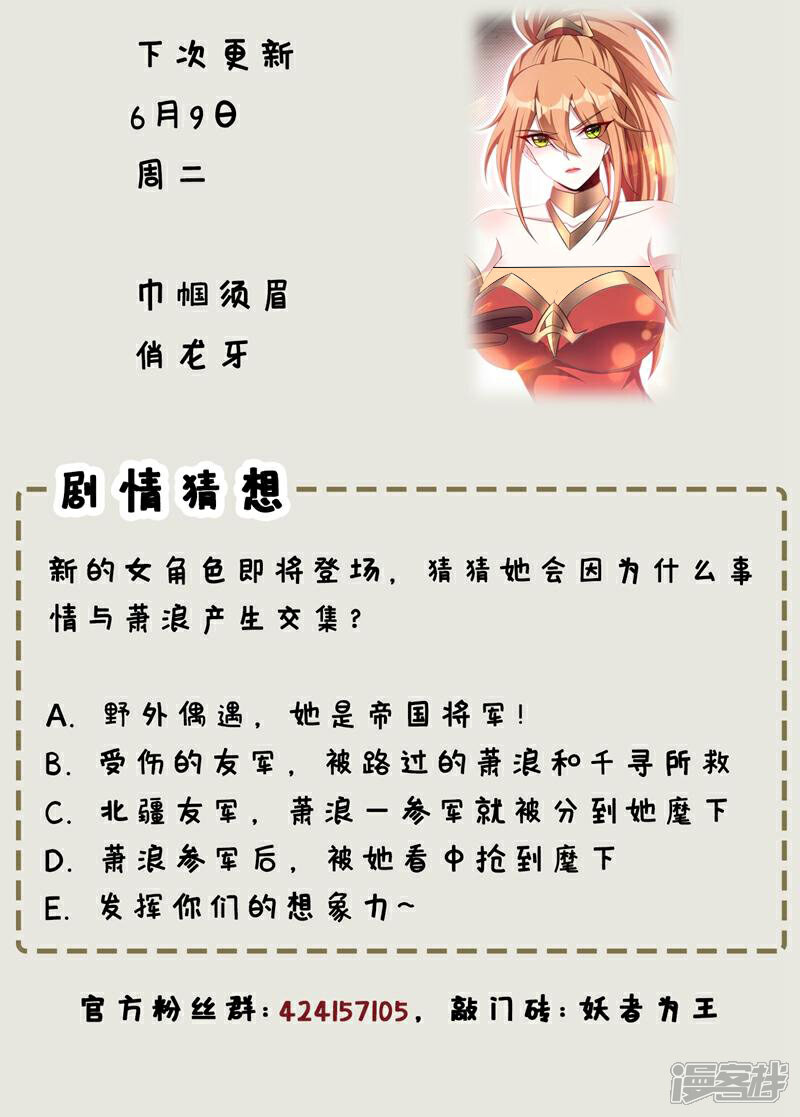 下次更新
6月9日
周二

巾帼须眉
俏龙牙

剧情猜想

新的女角色即将登场，猜猜她会因为什么事情与萧浪产生交集？

A.野外偶遇，她是帝国将军！
B.受伤的友军，被路过的萧浪和千寻所救
C.北疆友军，萧浪一参军就被分到她麾下
D.萧浪参军后，被她看中抢到麾下
E.发挥你们的想象力~

官方粉丝群：424157105，敲门砖：妖者为王

漫客栈